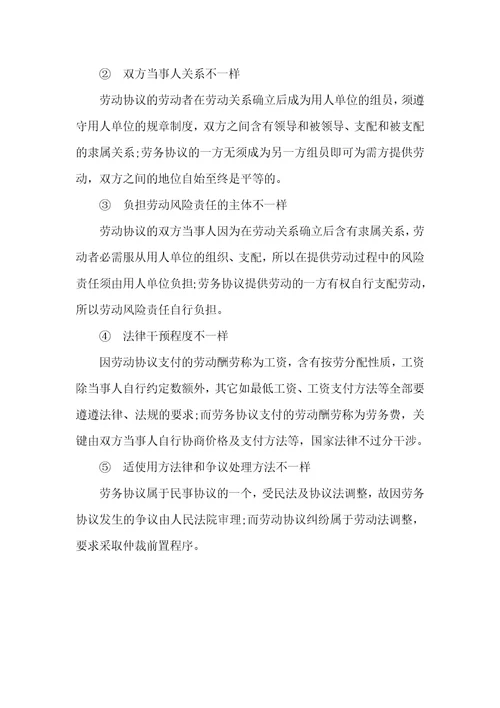 ② 双方当事人关系不一样

劳动协议的劳动者在劳动关系确立后成为用人单位的组员，须遵守用人单位的规章制度，双方之间含有领导和被领导、支配和被支配的隶属关系；劳务协议的一方无须成为另一方组员即可为需方提供劳动，双方之间的地位自始至终是平等的。

③ 负担劳动风险责任的主体不一样

劳动协议的双方当事人因为在劳动关系确立后含有隶属关系，劳动者必需服从用人单位的组织、支配，所以在提供劳动过程中的风险责任须由用人单位负担；劳务协议提供劳动的一方有权自行支配劳动，所以劳动风险责任自行负担。

④ 法律干预程度不一样

因劳动协议支付的劳动酬劳称为工资，含有按劳分配性质，工资除当事人自行约定数额外，其它如最低工资、工资支付方法等全部要遵遵法律、法规的要求；而劳务协议支付的劳动酬劳称为劳务费，关键由双方当事人自行协商价格及支付方法等，国家法律不过分干涉。

⑤ 适使用方法律和争议处理方法不一样

劳务协议属于民事协议的一个，受民法及协议法调整，故因劳务协议发生的争议由人民法院审理；而劳动协议纠纷属于劳动法调整，要求采取仲裁前置程序。